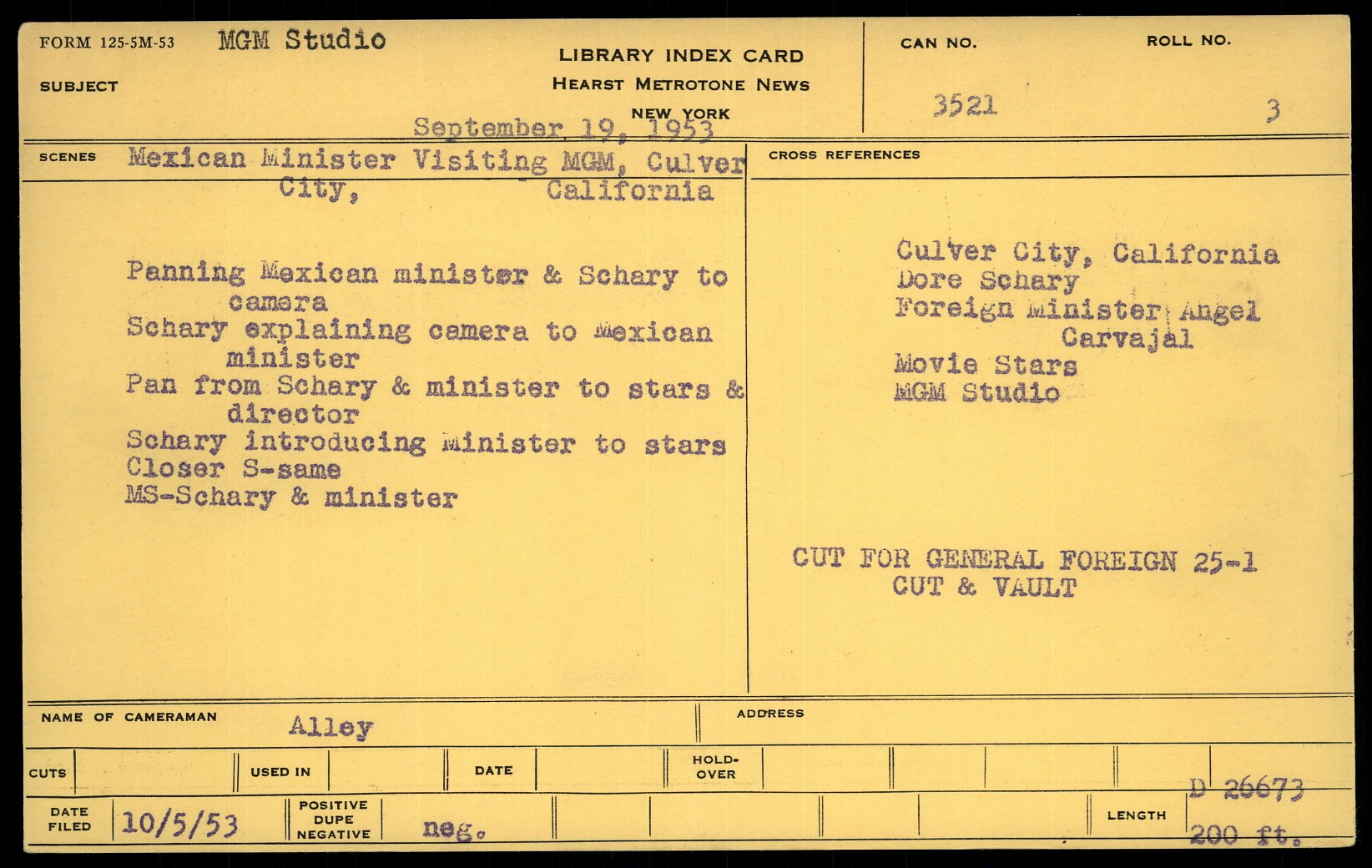 FORM 125-5M-53 MGM Studio

SUBJECT

LIBRARY INDEX CARD
HEARST METROTONE NEWS
NEW YORK

September 19, 1953

CAN NO. 3521

ROLL NO. 3

SCENES Mexican Minister Visiting MGM, Culver City, California

Panning Mexican minister & Schary to camera
Schary explaining camera to Mexican minister
Pan from Schary & minister to stars & director
Schary introducing Minister to stars
Closer S-same
MS-Schary & minister

CROSS REFERENCES

Culver City, California
Dore Schary
Foreign Minister Angel Carvajal
Movie Stars
MGM Studio

CUT FOR GENERAL FOREIGN 25-1
CUT & VAULT

NAME OF CAMERAMAN Alley

ADDRESS

CUTS

USED IN

DATE

HOLD-OVER

D 26673

DATE FILED 10/5/53

POSITIVE DUPE NEGATIVE neg.

LENGTH 200 ft.